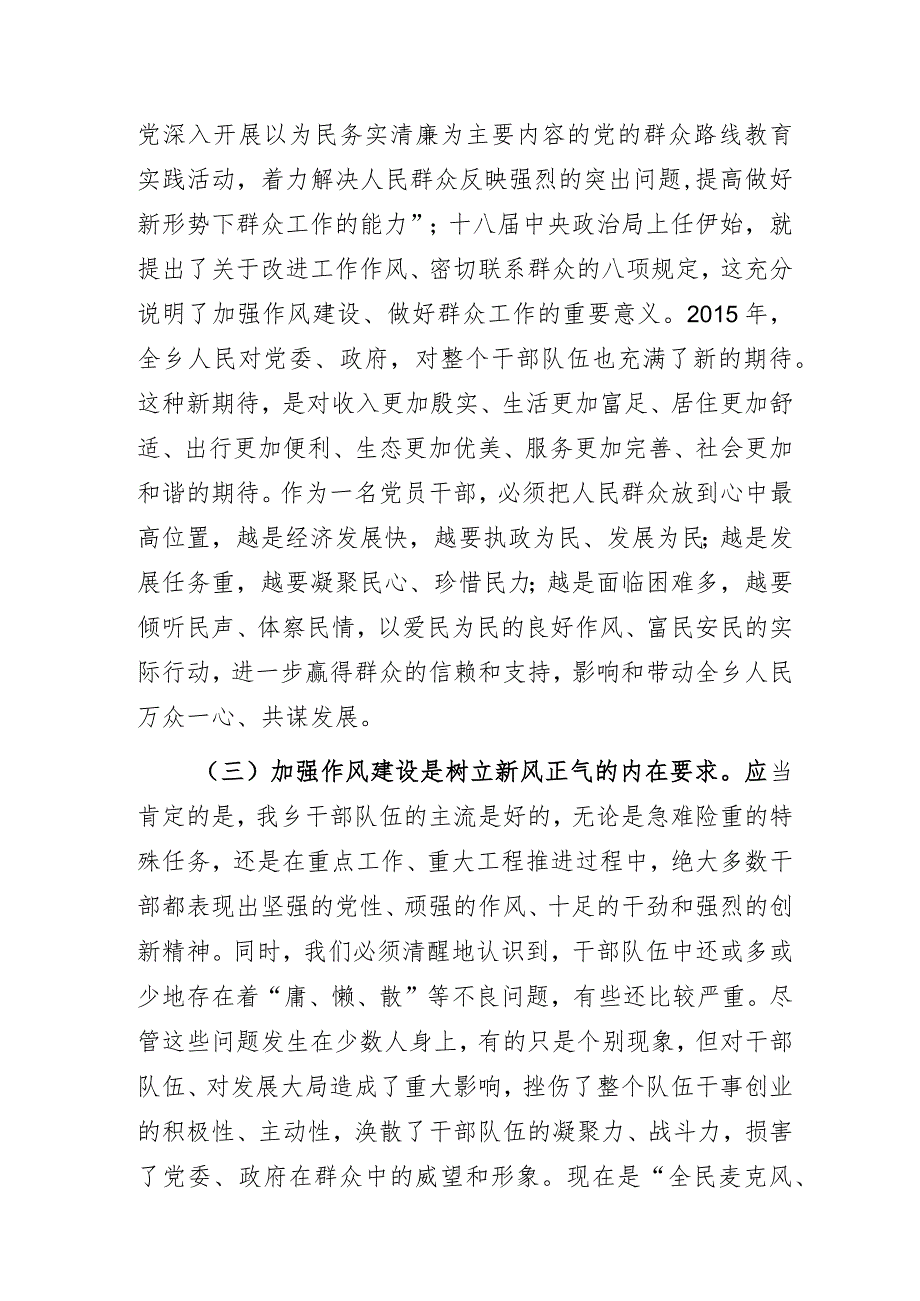 党深入开展以为民务实清廉为主要内容的党的群众路线教育实践活动，着力解决人民群众反映强烈的突出问题，提高做好新形势下群众工作的能力”；十八届中央政治局上任伊始，就提出了关于改进工作作风、密切联系群众的八项规定，这充分说明了加强作风建设、做好群众工作的重要意义。2015年，全乡人民对党委、政府，对整个干部队伍也充满了新的期待。这种新期待，是对收入更加殷实、生活更加富足、居住更加舒适、出行更加便利、生态更加优美、服务更加完善、社会更加和谐的期待。作为一名党员干部，必须把人民群众放到心中最高位置，越是经济发展快，越要执政为民、发展为民；越是发展任务重，越要凝聚民心、珍惜民力；越是面临困难多，越要倾听民声、体察民情，以爱民为民的良好作风、富民安民的实际行动，进一步赢得群众的信赖和支持，影响和带动全乡人民万众一心、共谋发展。

（三）加强作风建设是树立新风正气的内在要求。应当肯定的是，我乡干部队伍的主流是好的，无论是急难险重的特殊任务，还是在重点工作、重大工程推进过程中，绝大多数干部都表现出坚强的党性、顽强的作风、十足的干劲和强烈的创新精神。同时，我们必须清醒地认识到，干部队伍中还或多或少地存在着“庸、懒、散”等不良问题，有些还比较严重。尽管这些问题发生在少数人身上，有的只是个别现象，但对干部队伍、对发展大局造成了重大影响，挫伤了整个队伍干事创业的积极性、主动性，涣散了干部队伍的凝聚力、战斗力，损害了党委、政府在群众中的威望和形象。现在是“全民麦克风、